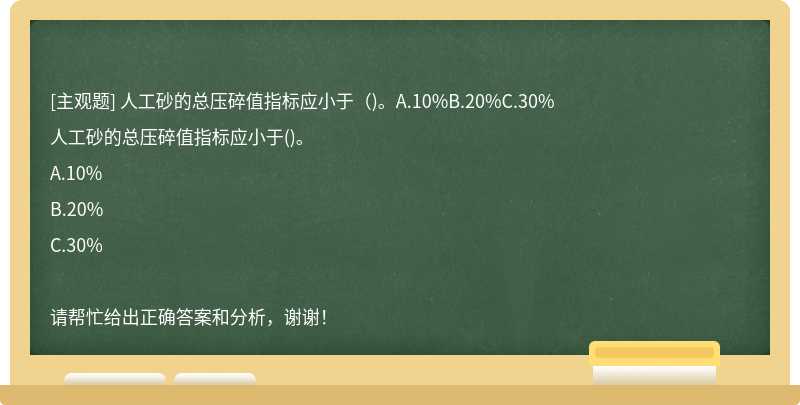 [主观题] 人工砂的总压碎值指标应小于（)。A.10%B.20%C.30%

人工砂的总压碎值指标应小于()。

A.10%

B.20%

C.30%

请帮忙给出正确答案和分析，谢谢！